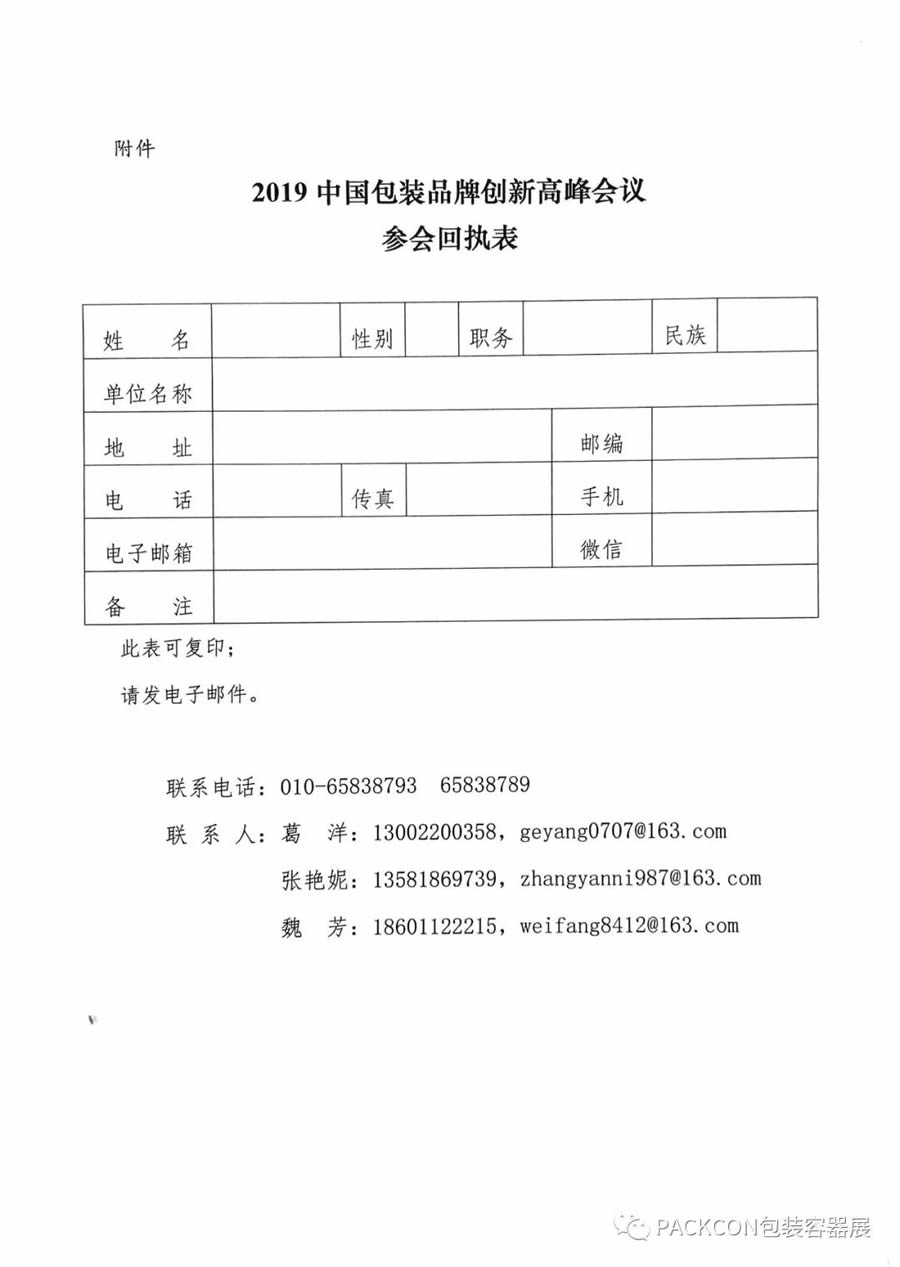 附件

2019 中国包装品牌创新高峰会议
参会回执表

| 姓　　名 | | 性别 | | 职务 | | 民族 | |
|---|---|---|---|---|---|---|---|
| 单位名称 | | | | | | | |
| 地　　址 | | | | | 邮编 | | |
| 电　　话 | | 传真 | | | 手机 | | |
| 电子邮箱 | | | | | 微信 | | |
| 备　　注 | | | | | | | |

此表可复印；

请发电子邮件。

联系电话：010-65838793　65838789

联 系 人：葛　洋：13002200358，geyang0707@163.com

张艳妮：13581869739，zhangyanni987@163.com

魏　芳：18601122215，weifang8412@163.com

PACKCON包装容器展